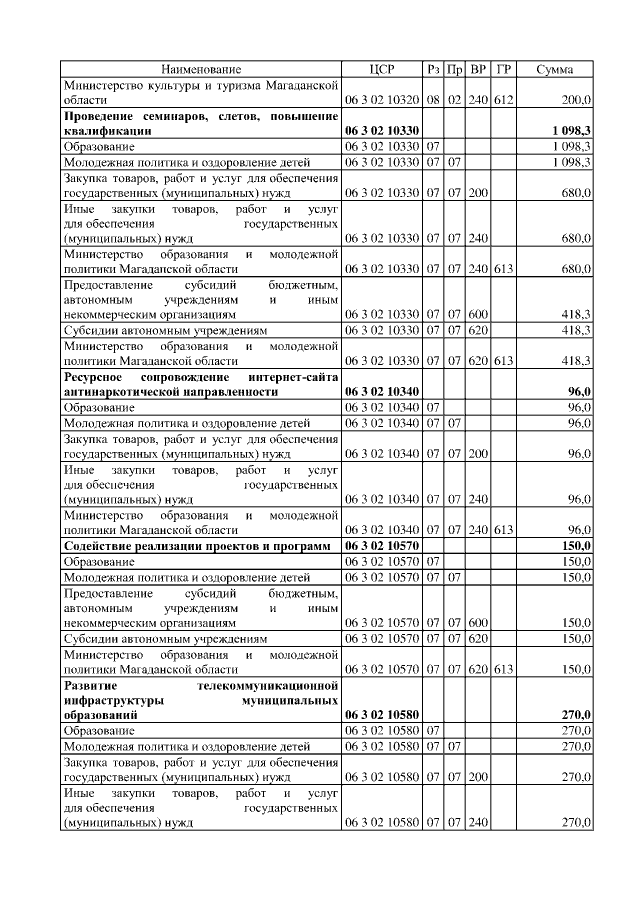 | Наименование | ЦСР | Рз | Пр | ВР | ГР | Сумма |
|---|---|---|---|---|---|---|
| Министерство культуры и туризма Магаданской области | 06 3 02 10320 | 08 | 02 | 240 | 612 | 200,0 |
| **Проведение семинаров, слетов, повышение квалификации** | **06 3 02 10330** | | | | | **1 098,3** |
| Образование | 06 3 02 10330 | 07 | | | | 1 098,3 |
| Молодежная политика и оздоровление детей | 06 3 02 10330 | 07 | 07 | | | 1 098,3 |
| Закупка товаров, работ и услуг для обеспечения государственных (муниципальных) нужд | 06 3 02 10330 | 07 | 07 | 200 | | 680,0 |
| Иные закупки товаров, работ и услуг для обеспечения государственных (муниципальных) нужд | 06 3 02 10330 | 07 | 07 | 240 | | 680,0 |
| Министерство образования и молодежной политики Магаданской области | 06 3 02 10330 | 07 | 07 | 240 | 613 | 680,0 |
| Предоставление субсидий бюджетным, автономным учреждениям и иным некоммерческим организациям | 06 3 02 10330 | 07 | 07 | 600 | | 418,3 |
| Субсидии автономным учреждениям | 06 3 02 10330 | 07 | 07 | 620 | | 418,3 |
| Министерство образования и молодежной политики Магаданской области | 06 3 02 10330 | 07 | 07 | 620 | 613 | 418,3 |
| **Ресурсное сопровождение интернет-сайта антинаркотической направленности** | **06 3 02 10340** | | | | | **96,0** |
| Образование | 06 3 02 10340 | 07 | | | | 96,0 |
| Молодежная политика и оздоровление детей | 06 3 02 10340 | 07 | 07 | | | 96,0 |
| Закупка товаров, работ и услуг для обеспечения государственных (муниципальных) нужд | 06 3 02 10340 | 07 | 07 | 200 | | 96,0 |
| Иные закупки товаров, работ и услуг для обеспечения государственных (муниципальных) нужд | 06 3 02 10340 | 07 | 07 | 240 | | 96,0 |
| Министерство образования и молодежной политики Магаданской области | 06 3 02 10340 | 07 | 07 | 240 | 613 | 96,0 |
| **Содействие реализации проектов и программ** | **06 3 02 10570** | | | | | **150,0** |
| Образование | 06 3 02 10570 | 07 | | | | 150,0 |
| Молодежная политика и оздоровление детей | 06 3 02 10570 | 07 | 07 | | | 150,0 |
| Предоставление субсидий бюджетным, автономным учреждениям и иным некоммерческим организациям | 06 3 02 10570 | 07 | 07 | 600 | | 150,0 |
| Субсидии автономным учреждениям | 06 3 02 10570 | 07 | 07 | 620 | | 150,0 |
| Министерство образования и молодежной политики Магаданской области | 06 3 02 10570 | 07 | 07 | 620 | 613 | 150,0 |
| **Развитие телекоммуникационной инфраструктуры муниципальных образований** | **06 3 02 10580** | | | | | **270,0** |
| Образование | 06 3 02 10580 | 07 | | | | 270,0 |
| Молодежная политика и оздоровление детей | 06 3 02 10580 | 07 | 07 | | | 270,0 |
| Закупка товаров, работ и услуг для обеспечения государственных (муниципальных) нужд | 06 3 02 10580 | 07 | 07 | 200 | | 270,0 |
| Иные закупки товаров, работ и услуг для обеспечения государственных (муниципальных) нужд | 06 3 02 10580 | 07 | 07 | 240 | | 270,0 |